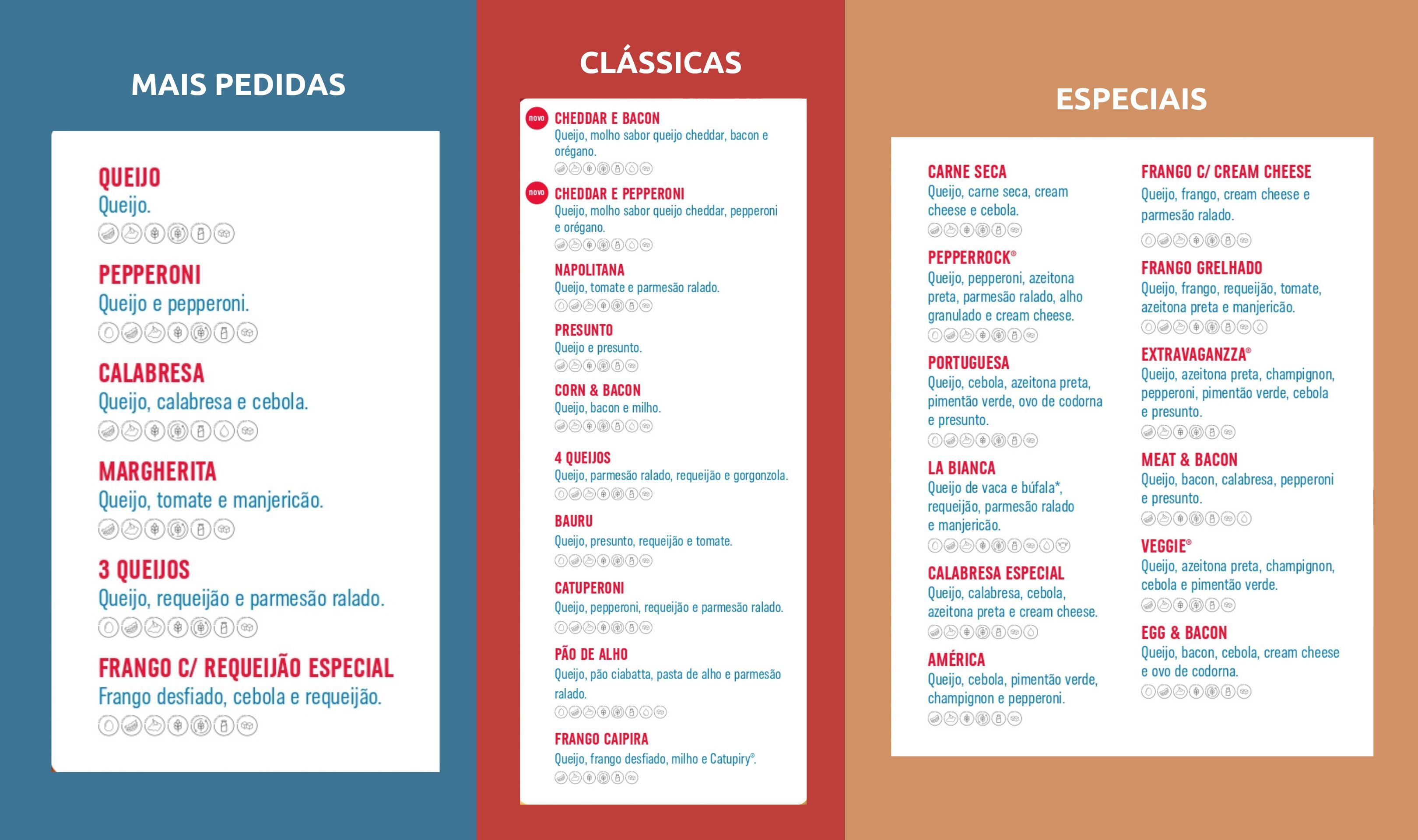 MAIS PEDIDAS

QUEIJO
Queijo.

PEPPERONI
Queijo e pepperoni.

CALABRESA
Queijo, calabresa e cebola.

MARGHERITA
Queijo, tomate e manjericão.

3 QUEIJOS
Queijo, requeijão e parmesão ralado.

FRANGO C/ REQUEIJÃO ESPECIAL
Frango desfiado, cebola e requeijão.

CLÁSSICAS

novo CHEDDAR E BACON
Queijo, molho sabor queijo cheddar, bacon e orégano.

novo CHEDDAR E PEPPERONI
Queijo, molho sabor queijo cheddar, pepperoni e orégano.

NAPOLITANA
Queijo, tomate e parmesão ralado.

PRESUNTO
Queijo e presunto.

CORN & BACON
Queijo, bacon e milho.

4 QUEIJOS
Queijo, parmesão ralado, requeijão e gorgonzola.

BAURU
Queijo, presunto, requeijão e tomate.

CATUPERONI
Queijo, pepperoni, requeijão e parmesão ralado.

PÃO DE ALHO
Queijo, pão ciabatta, pasta de alho e parmesão ralado.

FRANGO CAIPIRA
Queijo, frango desfiado, milho e Catupiry®.

ESPECIAIS

CARNE SECA
Queijo, carne seca, cream cheese e cebola.

PEPPERROCK®
Queijo, pepperoni, azeitona preta, parmesão ralado, alho granulado e cream cheese.

PORTUGUESA
Queijo, cebola, azeitona preta, pimentão verde, ovo de codorna e presunto.

LA BIANCA
Queijo de vaca e búfala*, requeijão, parmesão ralado e manjericão.

CALABRESA ESPECIAL
Queijo, calabresa, cebola, azeitona preta e cream cheese.

AMÉRICA
Queijo, cebola, pimentão verde, champignon e pepperoni.

FRANGO C/ CREAM CHEESE
Queijo, frango, cream cheese e parmesão ralado.

FRANGO GRELHADO
Queijo, frango, requeijão, tomate, azeitona preta e manjericão.

EXTRAVAGANZZA®
Queijo, azeitona preta, champignon, pepperoni, pimentão verde, cebola e presunto.

MEAT & BACON
Queijo, bacon, calabresa, pepperoni e presunto.

VEGGIE®
Queijo, azeitona preta, champignon, cebola e pimentão verde.

EGG & BACON
Queijo, bacon, cebola, cream cheese e ovo de codorna.